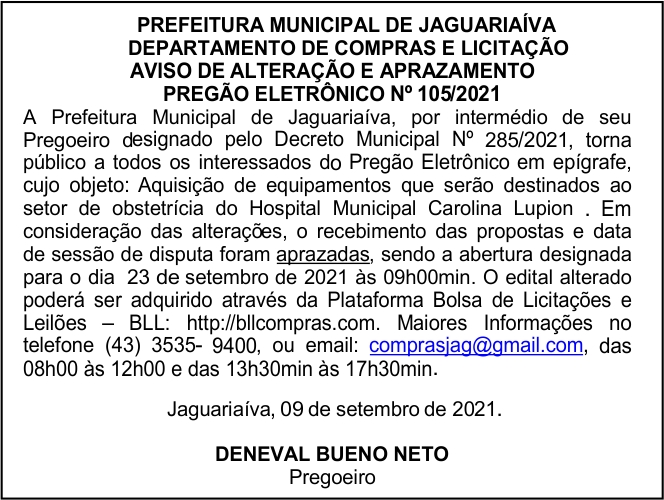 PREFEITURA MUNICIPAL DE JAGUARIAÍVA
DEPARTAMENTO DE COMPRAS E LICITAÇÃO
AVISO DE ALTERAÇÃO E APRAZAMENTO
PREGÃO ELETRÔNICO Nº 105/2021

A Prefeitura Municipal de Jaguariaíva, por intermédio de seu Pregoeiro designado pelo Decreto Municipal Nº 285/2021, torna público a todos os interessados do Pregão Eletrônico em epígrafe, cujo objeto: Aquisição de equipamentos que serão destinados ao setor de obstetrícia do Hospital Municipal Carolina Lupion . Em consideração das alterações, o recebimento das propostas e data de sessão de disputa foram aprazadas, sendo a abertura designada para o dia 23 de setembro de 2021 às 09h00min. O edital alterado poderá ser adquirido através da Plataforma Bolsa de Licitações e Leilões – BLL: http://bllcompras.com. Maiores Informações no telefone (43) 3535- 9400, ou email: comprasjag@gmail.com, das 08h00 às 12h00 e das 13h30min às 17h30min.

Jaguariaíva, 09 de setembro de 2021.

DENEVAL BUENO NETO
Pregoeiro